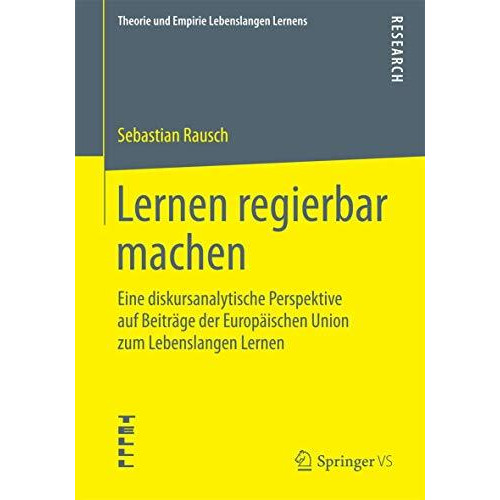 Theorie und Empirie Lebenslangen Lernens

RESEARCH

Sebastian Rausch

Lernen regierbar machen

Eine diskursanalytische Perspektive auf Beiträge der Europäischen Union zum Lebenslangen Lernen

TELLL

Springer VS